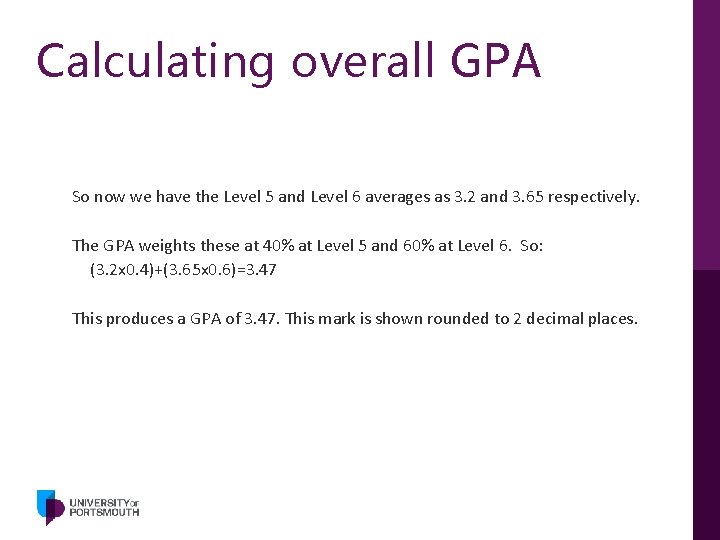 Calculating overall GPA

So now we have the Level 5 and Level 6 averages as 3.2 and 3.65 respectively.

The GPA weights these at 40% at Level 5 and 60% at Level 6. So:
(3.2x0.4)+(3.65x0.6)=3.47

This produces a GPA of 3.47. This mark is shown rounded to 2 decimal places.

UNIVERSITY OF PORTSMOUTH